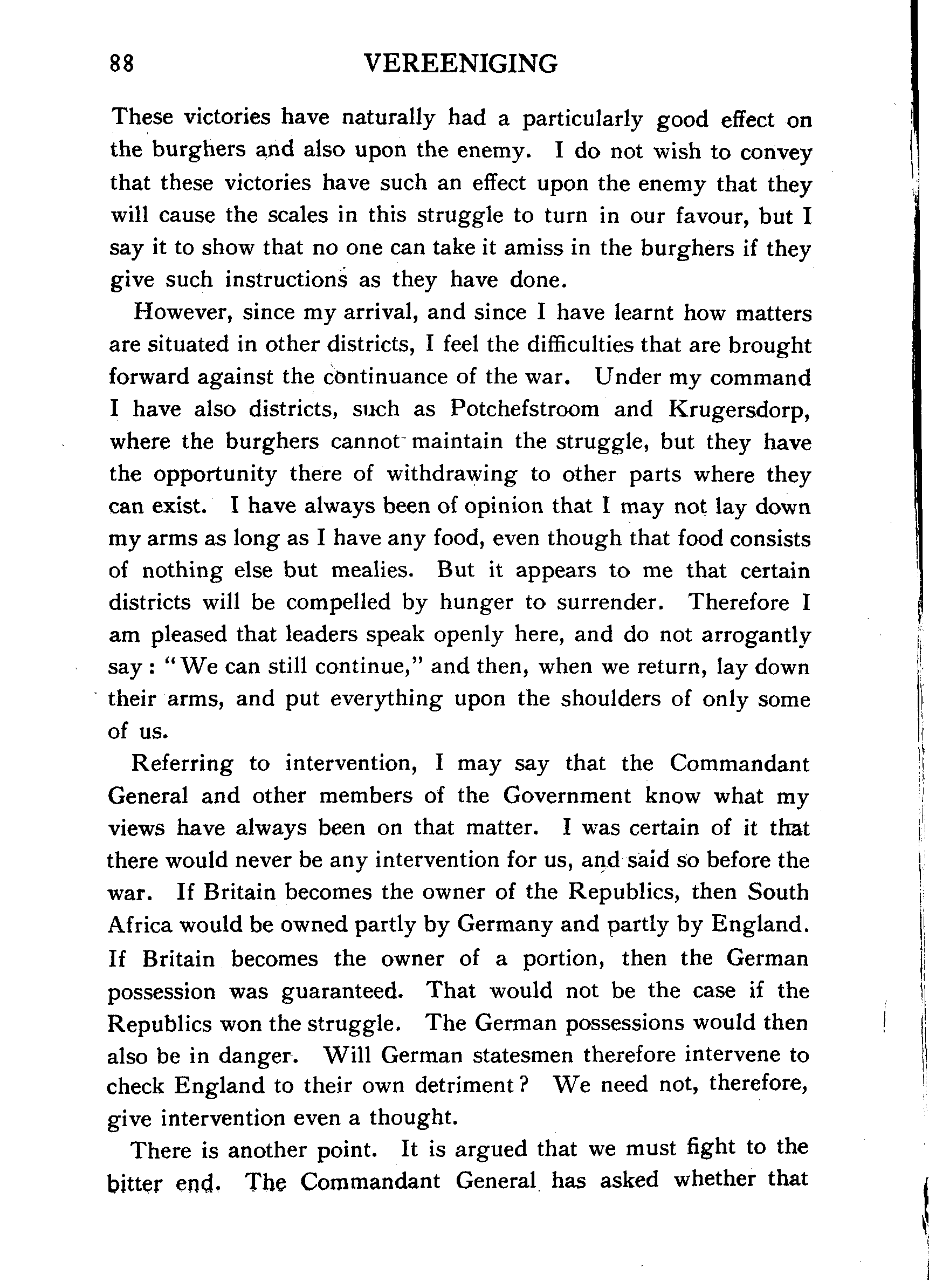 88 VEREENIGING

These victories have naturally had a particularly good effect on the burghers and also upon the enemy. I do not wish to convey that these victories have such an effect upon the enemy that they will cause the scales in this struggle to turn in our favour, but I say it to show that no one can take it amiss in the burghers if they give such instructions as they have done.

However, since my arrival, and since I have learnt how matters are situated in other districts, I feel the difficulties that are brought forward against the continuance of the war. Under my command I have also districts, such as Potchefstroom and Krugersdorp, where the burghers cannot maintain the struggle, but they have the opportunity there of withdrawing to other parts where they can exist. I have always been of opinion that I may not lay down my arms as long as I have any food, even though that food consists of nothing else but mealies. But it appears to me that certain districts will be compelled by hunger to surrender. Therefore I am pleased that leaders speak openly here, and do not arrogantly say: "We can still continue," and then, when we return, lay down their arms, and put everything upon the shoulders of only some of us.

Referring to intervention, I may say that the Commandant General and other members of the Government know what my views have always been on that matter. I was certain of it that there would never be any intervention for us, and said so before the war. If Britain becomes the owner of the Republics, then South Africa would be owned partly by Germany and partly by England. If Britain becomes the owner of a portion, then the German possession was guaranteed. That would not be the case if the Republics won the struggle. The German possessions would then also be in danger. Will German statesmen therefore intervene to check England to their own detriment? We need not, therefore, give intervention even a thought.

There is another point. It is argued that we must fight to the bitter end. The Commandant General has asked whether that